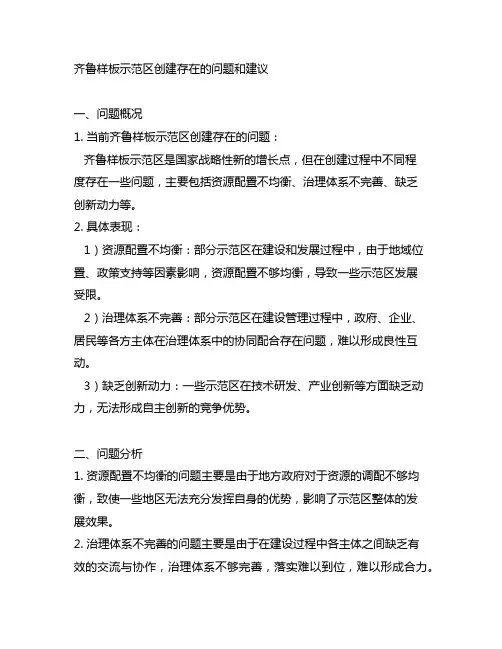 齐鲁样板示范区创建存在的问题和建议

一、问题概况

1. 当前齐鲁样板示范区创建存在的问题：

齐鲁样板示范区是国家战略性新的增长点，但在创建过程中不同程度存在一些问题，主要包括资源配置不均衡、治理体系不完善、缺乏创新动力等。

2. 具体表现：

1）资源配置不均衡：部分示范区在建设和发展过程中，由于地域位置、政策支持等因素影响，资源配置不够均衡，导致一些示范区发展受限。

2）治理体系不完善：部分示范区在建设管理过程中，政府、企业、居民等各方主体在治理体系中的协同配合存在问题，难以形成良性互动。

3）缺乏创新动力：一些示范区在技术研发、产业创新等方面缺乏动力，无法形成自主创新的竞争优势。

二、问题分析

1. 资源配置不均衡的问题主要是由于地方政府对于资源的调配不够均衡，致使一些地区无法充分发挥自身的优势，影响了示范区整体的发展效果。

2. 治理体系不完善的问题主要是由于在建设过程中各主体之间缺乏有效的交流与协作，治理体系不够完善，落实难以到位，难以形成合力。